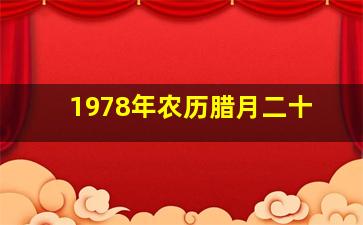 1978年农历腊月二十